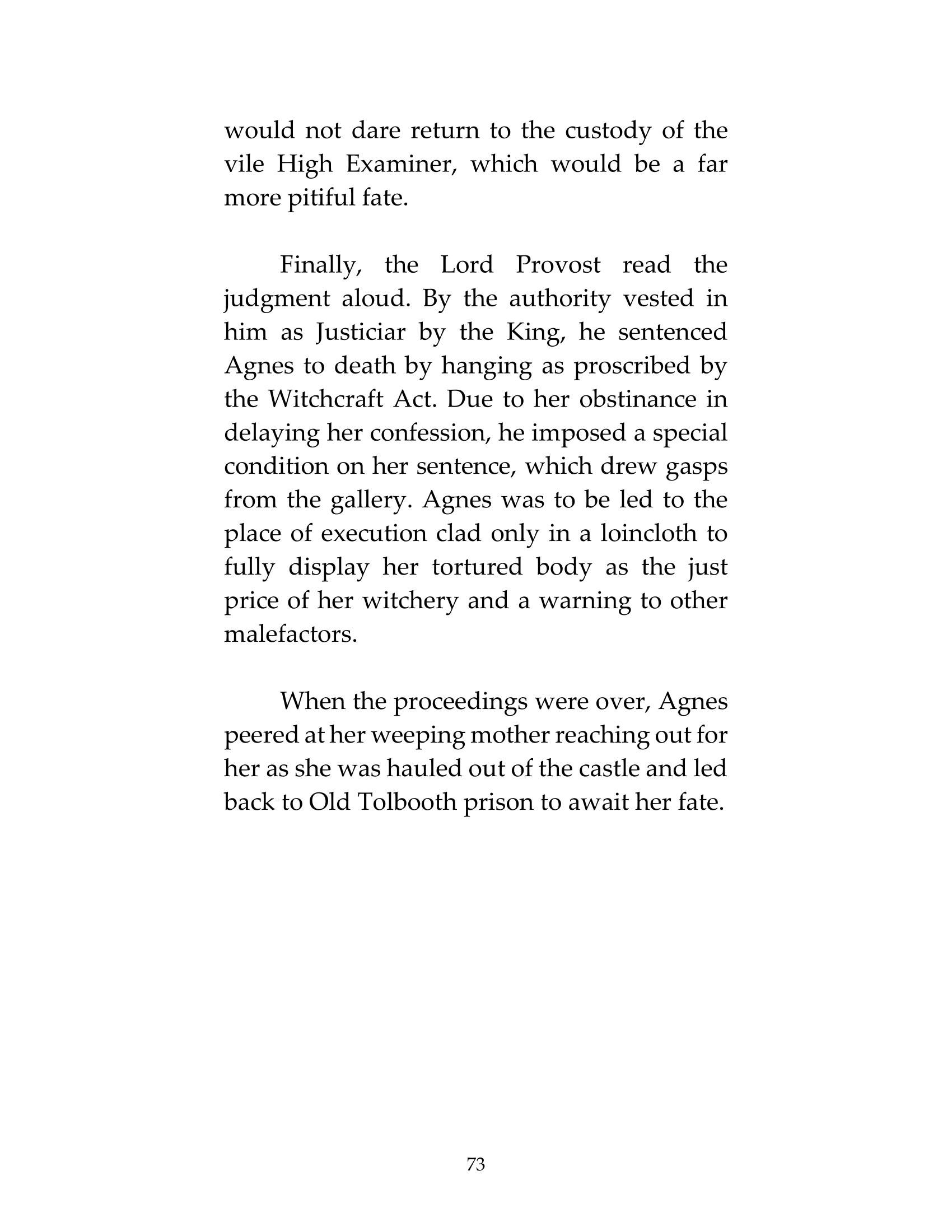 would not dare return to the custody of the vile High Examiner, which would be a far more pitiful fate.

Finally, the Lord Provost read the judgment aloud. By the authority vested in him as Justiciar by the King, he sentenced Agnes to death by hanging as proscribed by the Witchcraft Act. Due to her obstinance in delaying her confession, he imposed a special condition on her sentence, which drew gasps from the gallery. Agnes was to be led to the place of execution clad only in a loincloth to fully display her tortured body as the just price of her witchery and a warning to other malefactors.

When the proceedings were over, Agnes peered at her weeping mother reaching out for her as she was hauled out of the castle and led back to Old Tolbooth prison to await her fate.

73